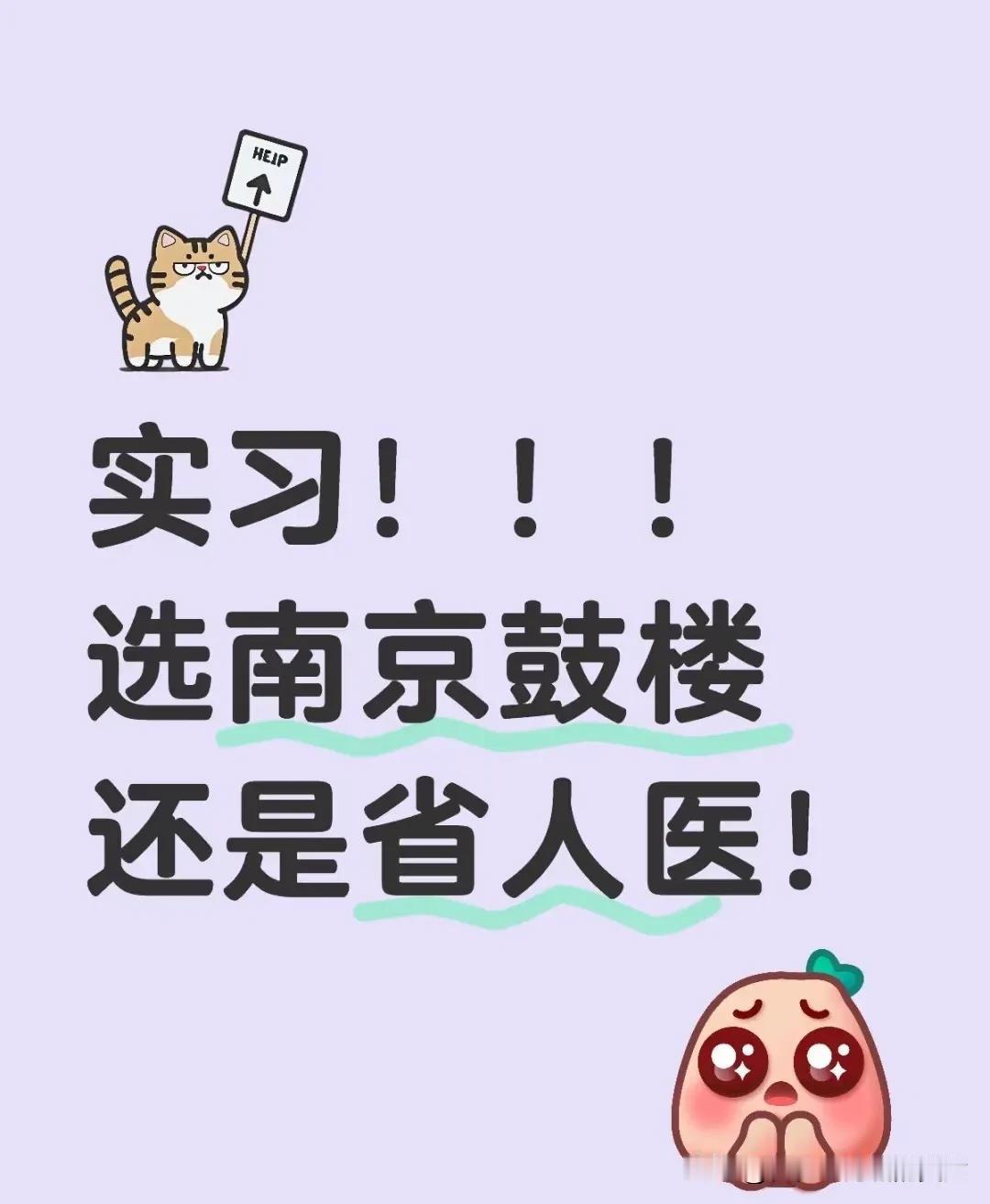 HELP

实习！！！
选南京鼓楼
还是省人医！